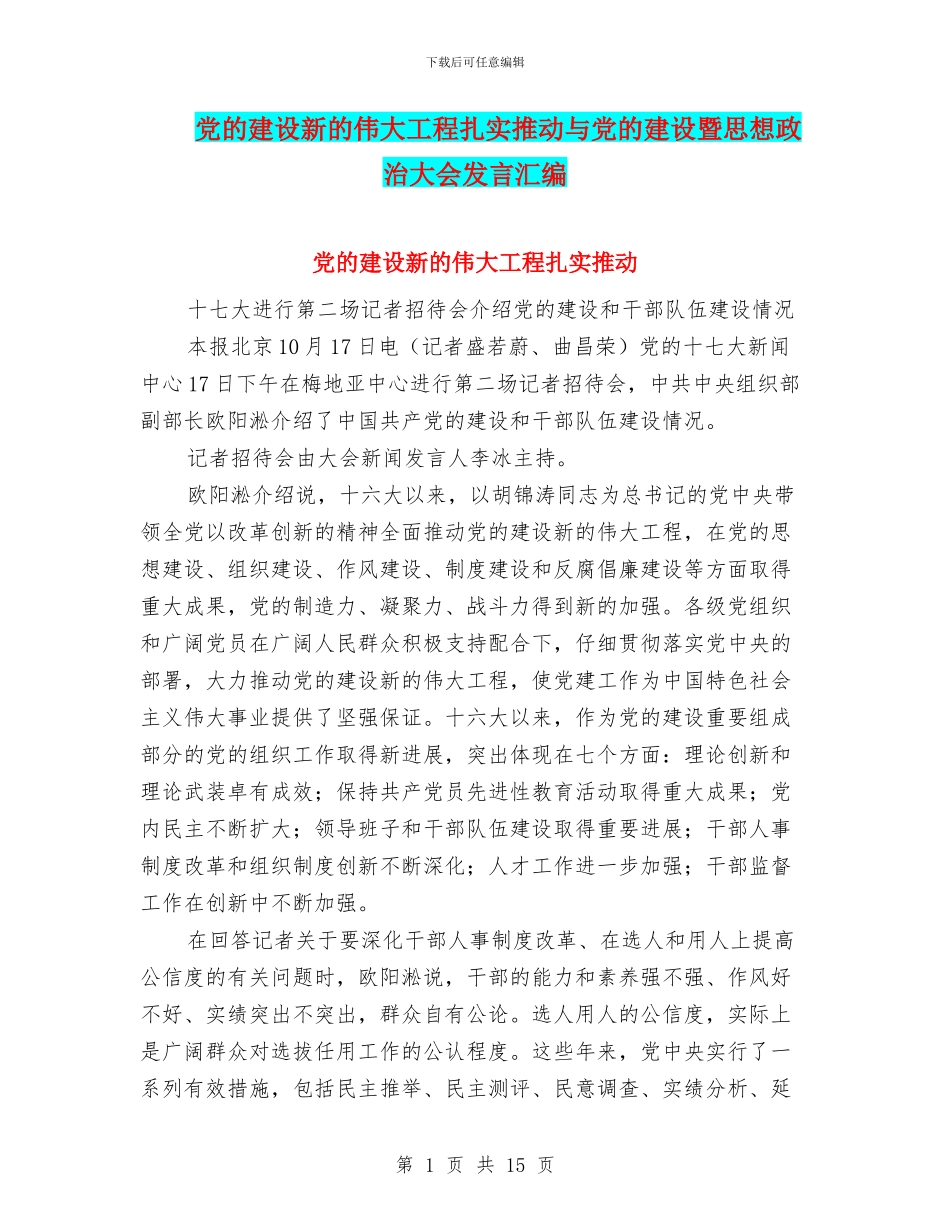 下载后可任意编辑

党的建设新的伟大工程扎实推动与党的建设暨思想政治大会发言汇编

党的建设新的伟大工程扎实推动

十七大进行第二场记者招待会介绍党的建设和干部队伍建设情况

本报北京10月17日电（记者盛若蔚、曲昌荣）党的十七大新闻中心17日下午在梅地亚中心进行第二场记者招待会，中共中央组织部副部长欧阳淞介绍了中国共产党的建设和干部队伍建设情况。

记者招待会由大会新闻发言人李冰主持。

欧阳淞介绍说，十六大以来，以胡锦涛同志为总书记的党中央带领全党以改革创新的精神全面推动党的建设新的伟大工程，在党的思想建设、组织建设、作风建设、制度建设和反腐倡廉建设等方面取得重大成果，党的制造力、凝聚力、战斗力得到新的加强。各级党组织和广阔党员在广阔人民群众积极支持配合下，仔细贯彻落实党中央的部署，大力推动党的建设新的伟大工程，使党建工作为中国特色社会主义伟大事业提供了坚强保证。十六大以来，作为党的建设重要组成部分的党的组织工作取得新进展，突出体现在七个方面：理论创新和理论武装卓有成效；保持共产党员先进性教育活动取得重大成果；党内民主不断扩大；领导班子和干部队伍建设取得重要进展；干部人事制度改革和组织制度创新不断深化；人才工作进一步加强；干部监督工作在创新中不断加强。

在回答记者关于要深化干部人事制度改革、在选人和用人上提高公信度的有关问题时，欧阳淞说，干部的能力和素养强不强、作风好不好、实绩突出不突出，群众自有公论。选人用人的公信度，实际上是广阔群众对选拔任用工作的公认程度。这些年来，党中央实行了一系列有效措施，包括民主推举、民主测评、民意调查、实绩分析、延

第 1 页 共 15 页